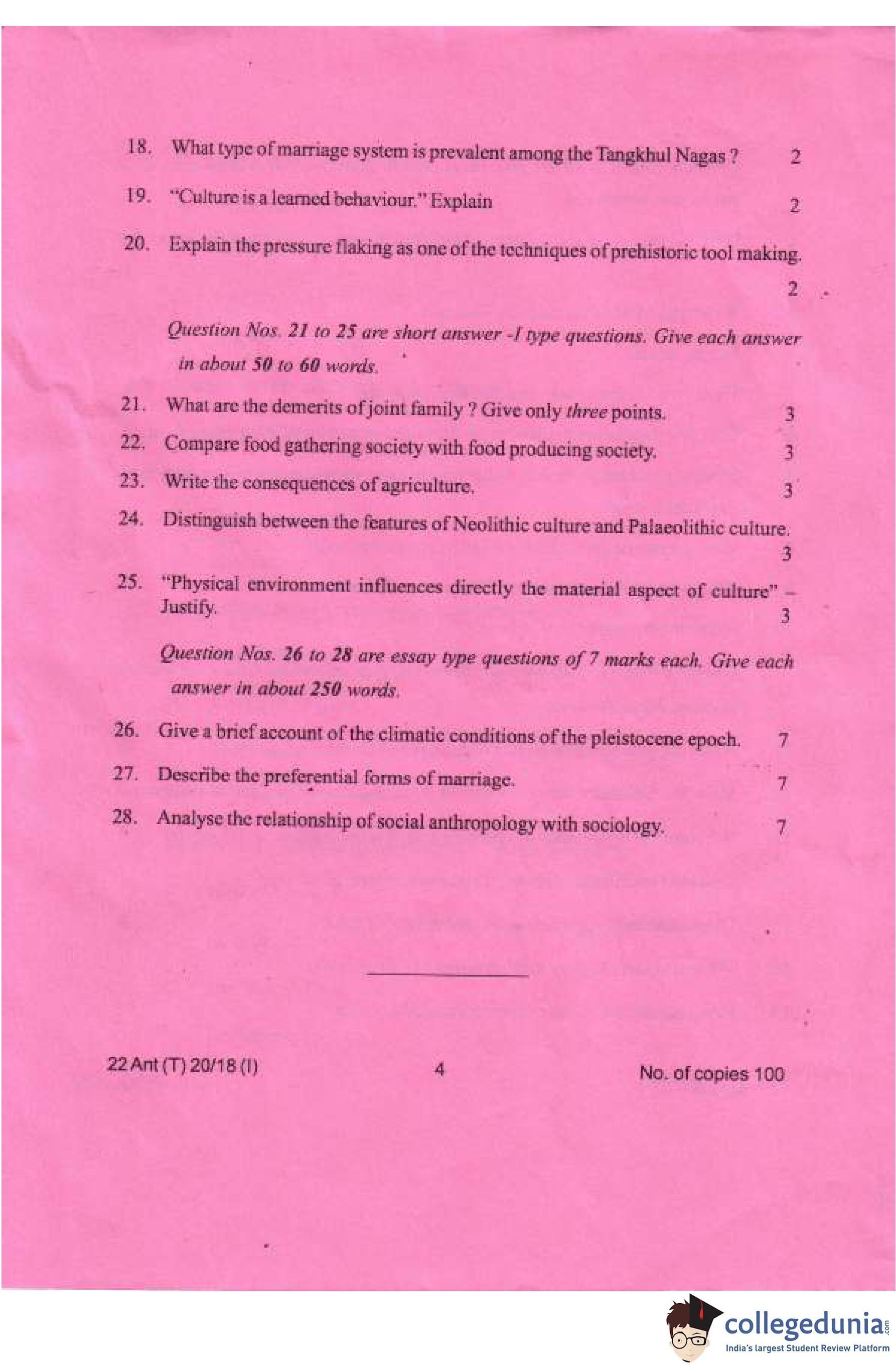 18. What type of marriage system is prevalent among the Tangkhul Nagas ? 2

19. "Culture is a learned behaviour." Explain 2

20. Explain the pressure flaking as one of the techniques of prehistoric tool making. 2

Question Nos. 21 to 25 are short answer -I type questions. Give each answer in about 50 to 60 words.

21. What are the demerits of joint family ? Give only three points. 3

22. Compare food gathering society with food producing society. 3

23. Write the consequences of agriculture. 3

24. Distinguish between the features of Neolithic culture and Palaeolithic culture. 3

25. "Physical environment influences directly the material aspect of culture" – Justify. 3

Question Nos. 26 to 28 are essay type questions of 7 marks each. Give each answer in about 250 words.

26. Give a brief account of the climatic conditions of the pleistocene epoch. 7

27. Describe the preferential forms of marriage. 7

28. Analyse the relationship of social anthropology with sociology. 7

22 Ant (T) 20/18 (I) 4 No. of copies 100

collegedunia.com
India's largest Student Review Platform